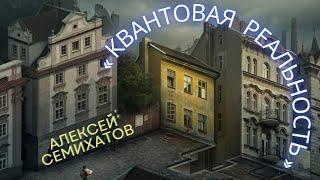 «КВАНТОВАЯ РЕАЛЬНОСТЬ»

АЛЕКСЕЙ СЕМИХАТОВ